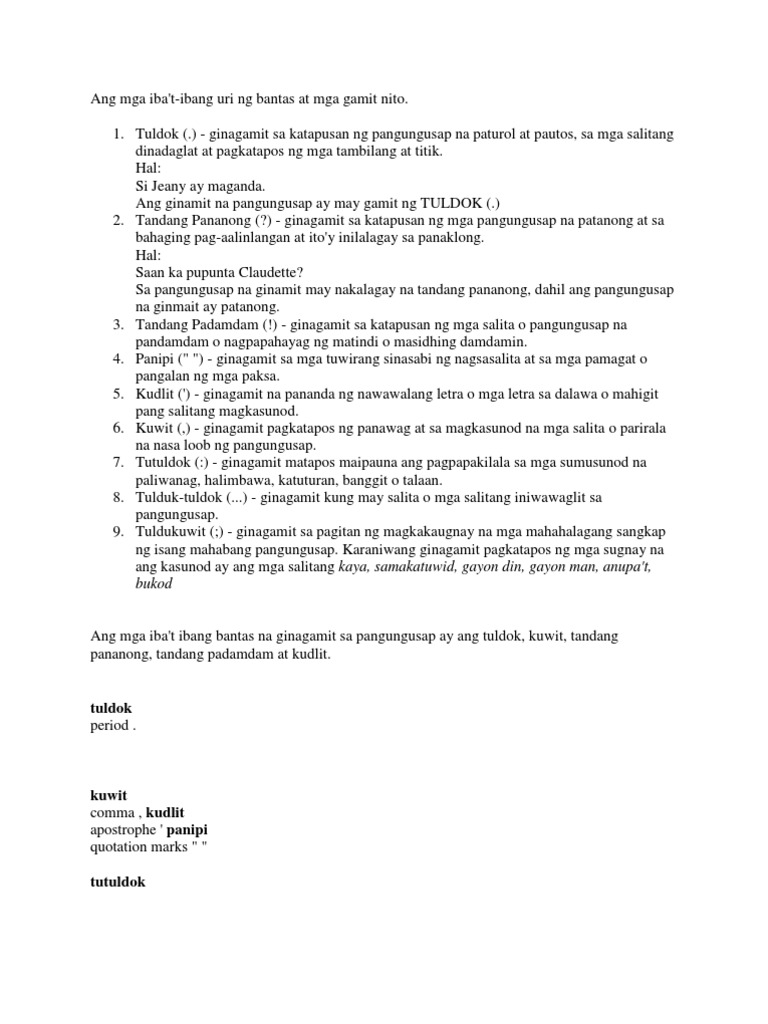 Ang mga iba't-ibang uri ng bantas at mga gamit nito.

1. Tuldok (.) - ginagamit sa katapusan ng pangungusap na paturol at pautos, sa mga salitang dinadaglat at pagkatapos ng mga tambilang at titik.
Hal:
Si Jeany ay maganda.
Ang ginamit na pangungusap ay may gamit ng TULDOK (.)
2. Tandang Pananong (?) - ginagamit sa katapusan ng mga pangungusap na patanong at sa bahaging pag-aalinlangan at ito'y inilalagay sa panaklong.
Hal:
Saan ka pupunta Claudette?
Sa pangungusap na ginamit may nakalagay na tandang pananong, dahil ang pangungusap na ginmait ay patanong.
3. Tandang Padamdam (!) - ginagamit sa katapusan ng mga salita o pangungusap na pandamdam o nagpapahayag ng matindi o masidhing damdamin.
4. Panipi (" ") - ginagamit sa mga tuwirang sinasabi ng nagsasalita at sa mga pamagat o pangalan ng mga paksa.
5. Kudlit (') - ginagamit na pananda ng nawawalang letra o mga letra sa dalawa o mahigit pang salitang magkasunod.
6. Kuwit (,) - ginagamit pagkatapos ng panawag at sa magkasunod na mga salita o parirala na nasa loob ng pangungusap.
7. Tutuldok (:) - ginagamit matapos maipauna ang pagpapakilala sa mga sumusunod na paliwanag, halimbawa, katuturan, banggit o talaan.
8. Tulduk-tuldok (...) - ginagamit kung may salita o mga salitang iniwawaglit sa pangungusap.
9. Tuldukuwit (;) - ginagamit sa pagitan ng magkakaugnay na mga mahahalagang sangkap ng isang mahabang pangungusap. Karaniwang ginagamit pagkatapos ng mga sugnay na ang kasunod ay ang mga salitang kaya, samakatuwid, gayon din, gayon man, anupa't, bukod

Ang mga iba't ibang bantas na ginagamit sa pangungusap ay ang tuldok, kuwit, tandang pananong, tandang padamdam at kudlit.

tuldok
period .

kuwit
comma , kudlit
apostrophe ' panipi
quotation marks " "

tutuldok